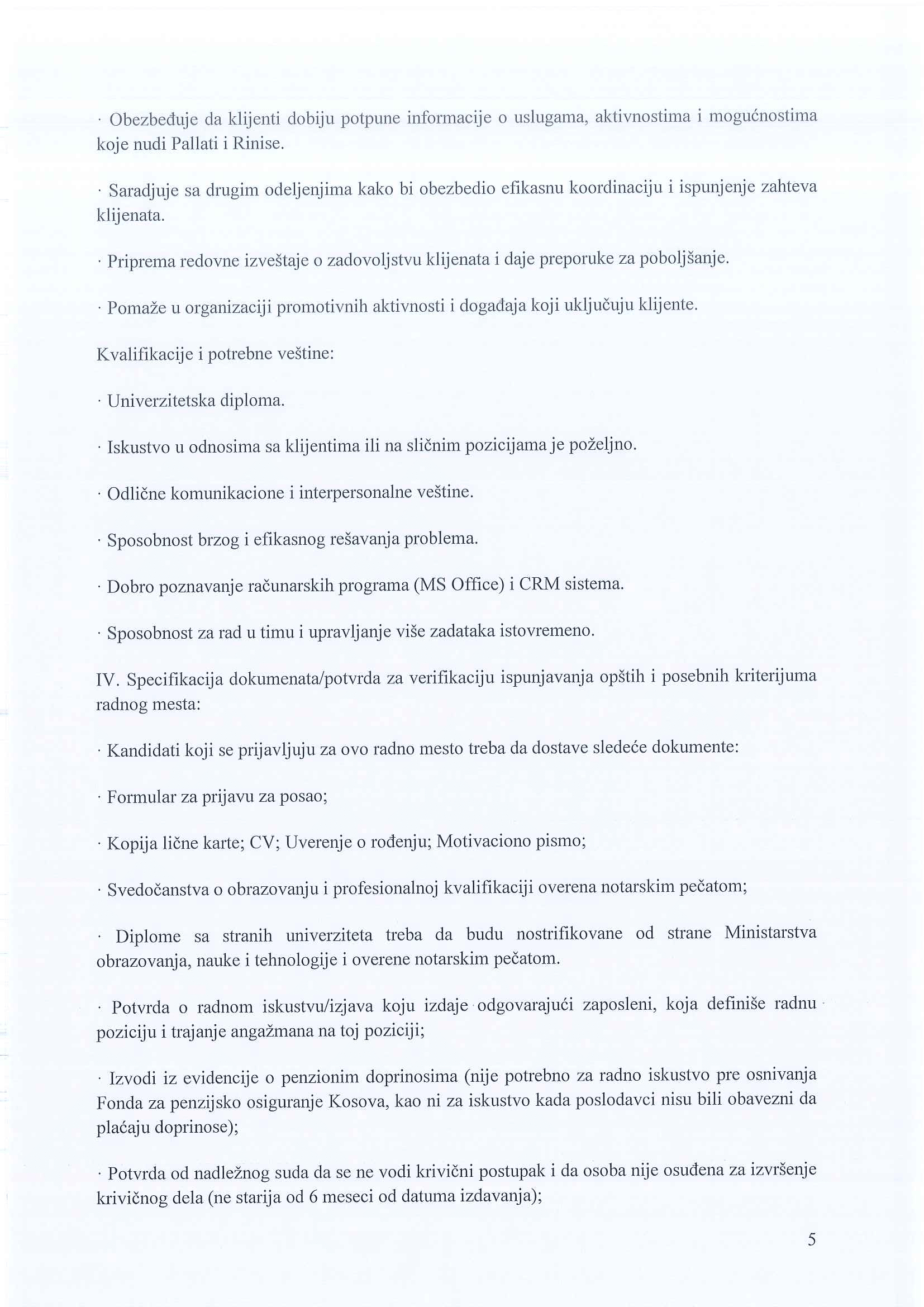 · Obezbeđuje da klijenti dobiju potpune informacije o uslugama, aktivnostima i mogućnostima koje nudi Pallati i Rinise.

· Saradjuje sa drugim odeljenjima kako bi obezbedio efikasnu koordinaciju i ispunjenje zahteva klijenata.

· Priprema redovne izveštaje o zadovoljstvu klijenata i daje preporuke za poboljšanje.

· Pomaže u organizaciji promotivnih aktivnosti i događaja koji uključuju klijente.

Kvalifikacije i potrebne veštine:

· Univerzitetska diploma.

· Iskustvo u odnosima sa klijentima ili na sličnim pozicijama je poželjno.

· Odlične komunikacione i interpersonalne veštine.

· Sposobnost brzog i efikasnog rešavanja problema.

· Dobro poznavanje računarskih programa (MS Office) i CRM sistema.

· Sposobnost za rad u timu i upravljanje više zadataka istovremeno.

IV. Specifikacija dokumenata/potvrda za verifikaciju ispunjavanja opštih i posebnih kriterijuma radnog mesta:

· Kandidati koji se prijavljuju za ovo radno mesto treba da dostave sledeće dokumente:

· Formular za prijavu za posao;

· Kopija lične karte; CV; Uverenje o rođenju; Motivaciono pismo;

· Svedočanstva o obrazovanju i profesionalnoj kvalifikaciji overena notarskim pečatom;

· Diplome sa stranih univerziteta treba da budu nostrifikovane od strane Ministarstva obrazovanja, nauke i tehnologije i overene notarskim pečatom.

· Potvrda o radnom iskustvu/izjava koju izdaje odgovarajući zaposleni, koja definiše radnu poziciju i trajanje angažmana na toj poziciji;

· Izvodi iz evidencije o penzionim doprinosima (nije potrebno za radno iskustvo pre osnivanja Fonda za penzijsko osiguranje Kosova, kao ni za iskustvo kada poslodavci nisu bili obavezni da plaćaju doprinose);

· Potvrda od nadležnog suda da se ne vodi krivični postupak i da osoba nije osuđena za izvršenje krivičnog dela (ne starija od 6 meseci od datuma izdavanja);

5